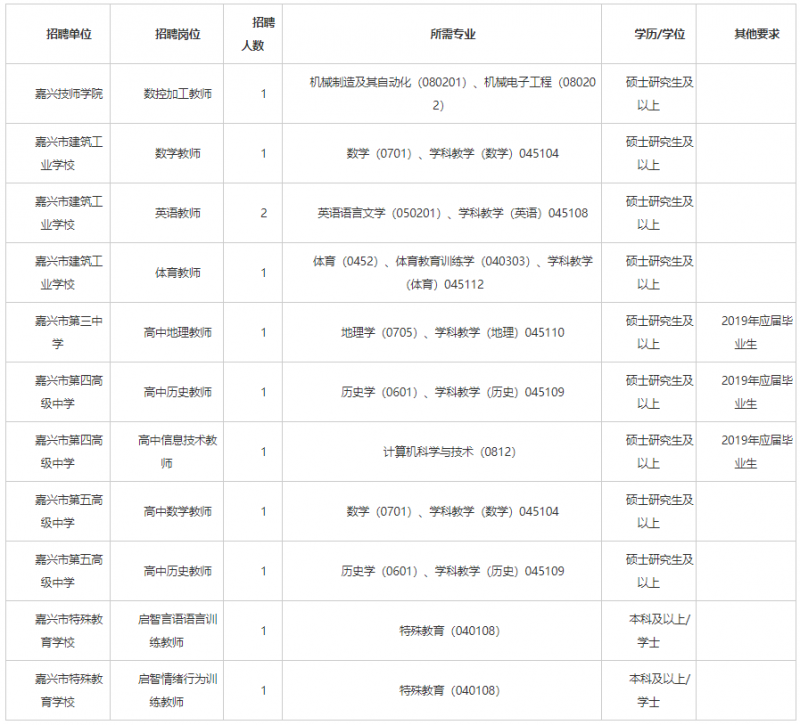 | 招聘单位 | 招聘岗位 | 招聘人数 | 所需专业 | 学历/学位 | 其他要求 |
|---|---|---|---|---|---|
| 嘉兴技师学院 | 数控加工教师 | 1 | 机械制造及其自动化（080201）、机械电子工程（080202） | 硕士研究生及以上 | |
| 嘉兴市建筑工业学校 | 数学教师 | 1 | 数学（0701）、学科教学（数学）045104 | 硕士研究生及以上 | |
| 嘉兴市建筑工业学校 | 英语教师 | 2 | 英语语言文学（050201）、学科教学（英语）045108 | 硕士研究生及以上 | |
| 嘉兴市建筑工业学校 | 体育教师 | 1 | 体育（0452）、体育教育训练学（040303）、学科教学（体育）045112 | 硕士研究生及以上 | |
| 嘉兴市第三中学 | 高中地理教师 | 1 | 地理学（0705）、学科教学（地理）045110 | 硕士研究生及以上 | 2019年应届毕业生 |
| 嘉兴市第四高级中学 | 高中历史教师 | 1 | 历史学（0601）、学科教学（历史）045109 | 硕士研究生及以上 | 2019年应届毕业生 |
| 嘉兴市第四高级中学 | 高中信息技术教师 | 1 | 计算机科学与技术（0812） | 硕士研究生及以上 | 2019年应届毕业生 |
| 嘉兴市第五高级中学 | 高中数学教师 | 1 | 数学（0701）、学科教学（数学）045104 | 硕士研究生及以上 | |
| 嘉兴市第五高级中学 | 高中历史教师 | 1 | 历史学（0601）、学科教学（历史）045109 | 硕士研究生及以上 | |
| 嘉兴市特殊教育学校 | 启智言语语言训练教师 | 1 | 特殊教育（040108） | 本科及以上/学士 | |
| 嘉兴市特殊教育学校 | 启智情绪行为训练教师 | 1 | 特殊教育（040108） | 本科及以上/学士 | |